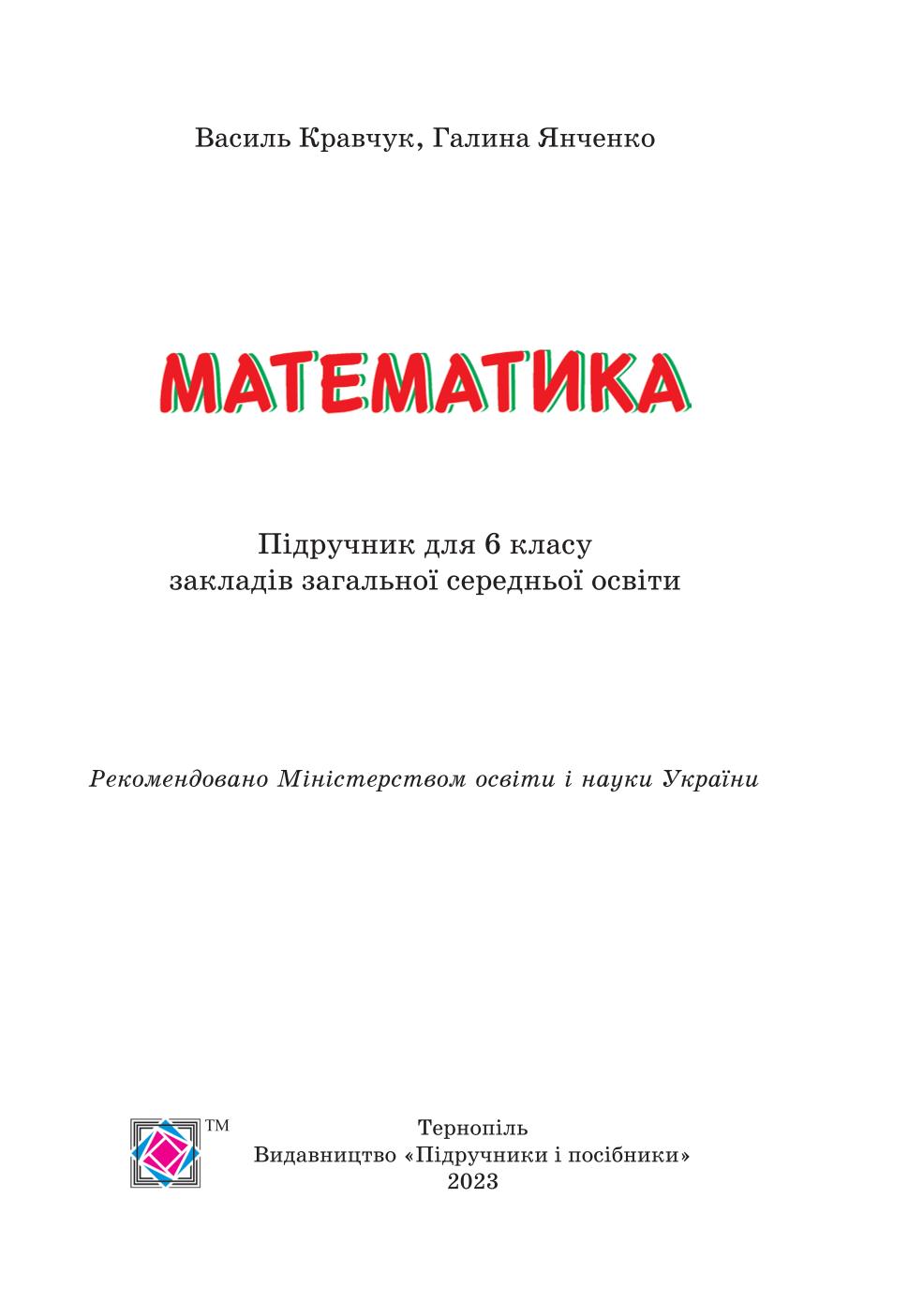 Василь Кравчук, Галина Янченко

МАТЕМАТИКА

Підручник для 6 класу
закладів загальної середньої освіти

Рекомендовано Міністерством освіти і науки України

TM

Тернопіль
Видавництво «Підручники і посібники»
2023